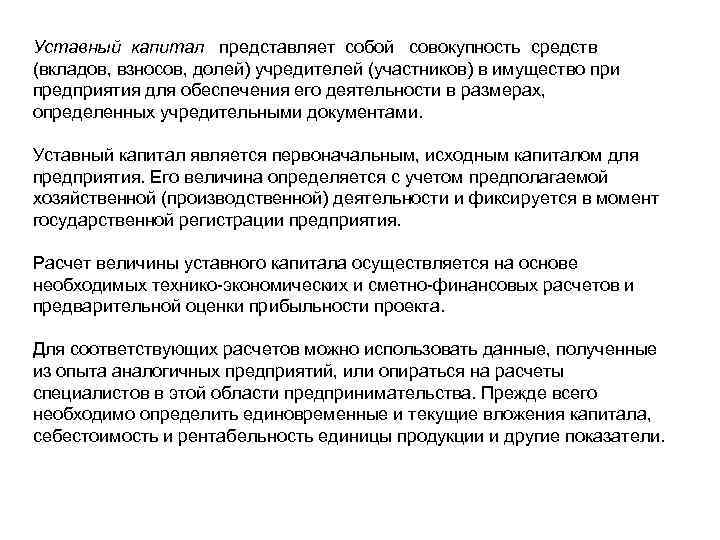 Уставный капитал представляет собой совокупность средств (вкладов, взносов, долей) учредителей (участников) в имущество при предприятия для обеспечения его деятельности в размерах, определенных учредительными документами.

Уставный капитал является первоначальным, исходным капиталом для предприятия. Его величина определяется с учетом предполагаемой хозяйственной (производственной) деятельности и фиксируется в момент государственной регистрации предприятия.

Расчет величины уставного капитала осуществляется на основе необходимых технико-экономических и сметно-финансовых расчетов и предварительной оценки прибыльности проекта.

Для соответствующих расчетов можно использовать данные, полученные из опыта аналогичных предприятий, или опираться на расчеты специалистов в этой области предпринимательства. Прежде всего необходимо определить единовременные и текущие вложения капитала, себестоимость и рентабельность единицы продукции и другие показатели.